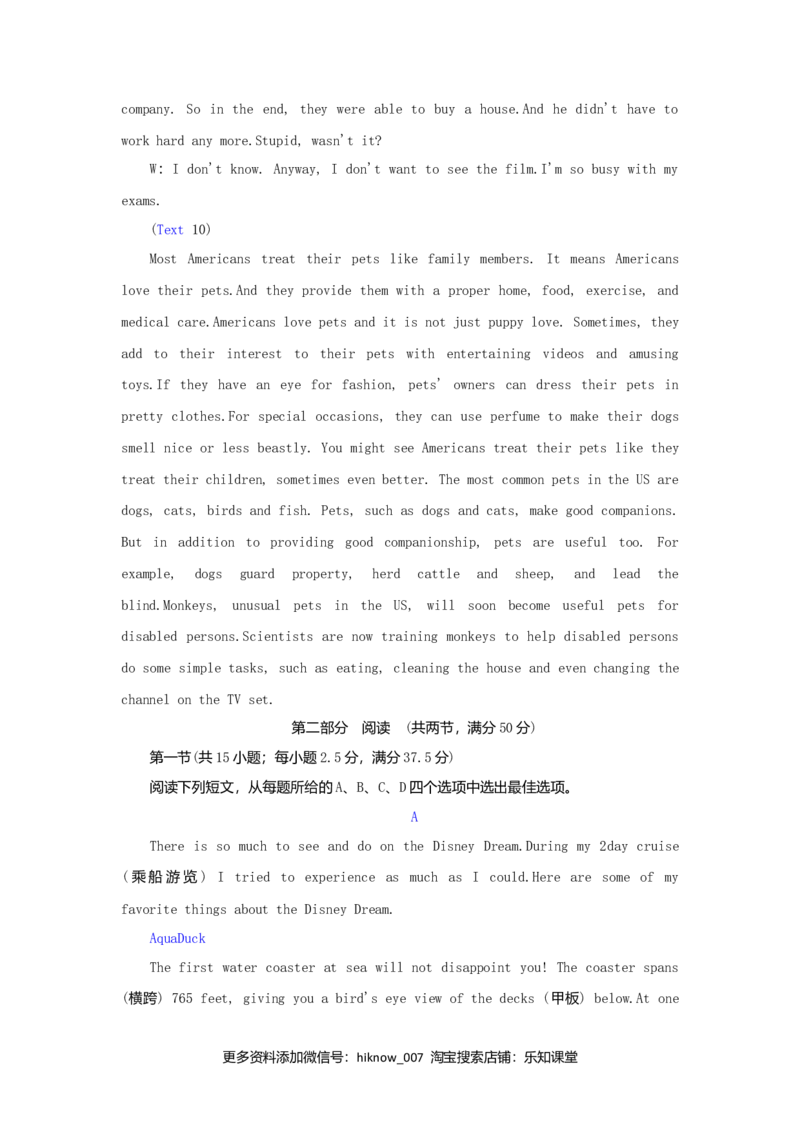 company. So in the end, they were able to buy a house.And he didn't have to work hard any more.Stupid, wasn't it?

W: I don't know. Anyway, I don't want to see the film.I'm so busy with my exams.

(Text 10)

Most Americans treat their pets like family members. It means Americans love their pets.And they provide them with a proper home, food, exercise, and medical care.Americans love pets and it is not just puppy love. Sometimes, they add to their interest to their pets with entertaining videos and amusing toys.If they have an eye for fashion, pets' owners can dress their pets in pretty clothes.For special occasions, they can use perfume to make their dogs smell nice or less beastly. You might see Americans treat their pets like they treat their children, sometimes even better. The most common pets in the US are dogs, cats, birds and fish. Pets, such as dogs and cats, make good companions. But in addition to providing good companionship, pets are useful too. For example, dogs guard property, herd cattle and sheep, and lead the blind.Monkeys, unusual pets in the US, will soon become useful pets for disabled persons.Scientists are now training monkeys to help disabled persons do some simple tasks, such as eating, cleaning the house and even changing the channel on the TV set.

第二部分 阅读 (共两节，满分50分)

第一节(共15小题；每小题2.5分，满分37.5分)

阅读下列短文，从每题所给的A、B、C、D四个选项中选出最佳选项。

A

There is so much to see and do on the Disney Dream.During my 2day cruise (乘船游览) I tried to experience as much as I could.Here are some of my favorite things about the Disney Dream.

AquaDuck

The first water coaster at sea will not disappoint you! The coaster spans (横跨) 765 feet, giving you a bird's eye view of the decks (甲板) below.At one

更多资料添加微信号：hiknow_007 淘宝搜索店铺：乐知课堂